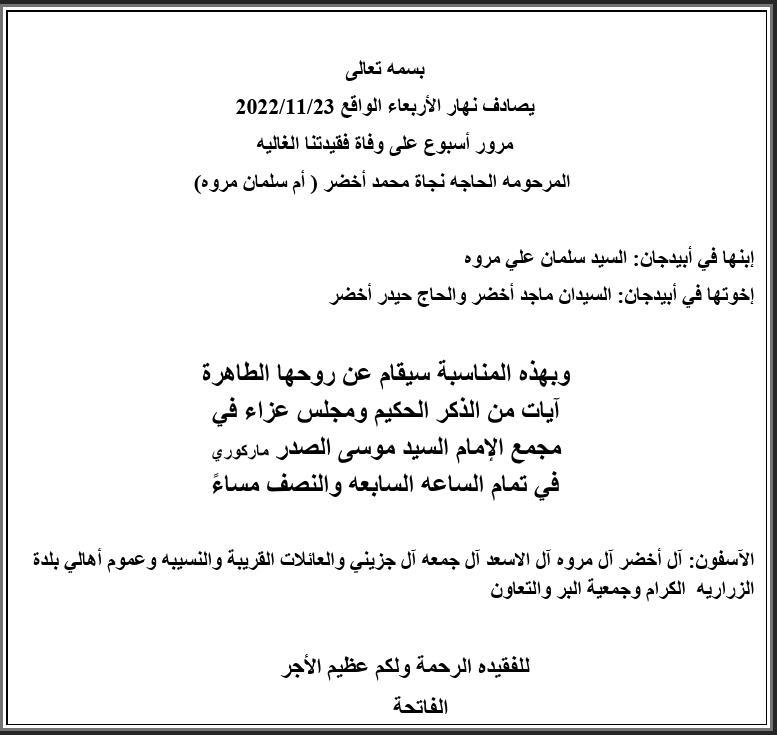 بسمه تعالى
يصادف نهار الأربعاء الواقع 2022/11/23
مرور أسبوع على وفاة فقيدتنا الغاليه
المرحومه الحاجه نجاة محمد أخضر ( أم سلمان مروه)

إبنها في أبيدجان: السيد سلمان علي مروه
إخوتها في أبيدجان: السيدان ماجد أخضر والحاج حيدر أخضر

وبهذه المناسبة سيقام عن روحها الطاهرة
آيات من الذكر الحكيم ومجلس عزاء في
مجمع الإمام السيد موسى الصدر ماركوري
في تمام الساعه السابعه والنصف مساءً

الآسفون: آل أخضر آل مروه آل الاسعد آل جمعه آل جزيني والعائلات القريبة والنسيبه وعموم أهالي بلدة الزراريه الكرام وجمعية البر والتعاون

للفقيده الرحمة ولكم عظيم الأجر
الفاتحة